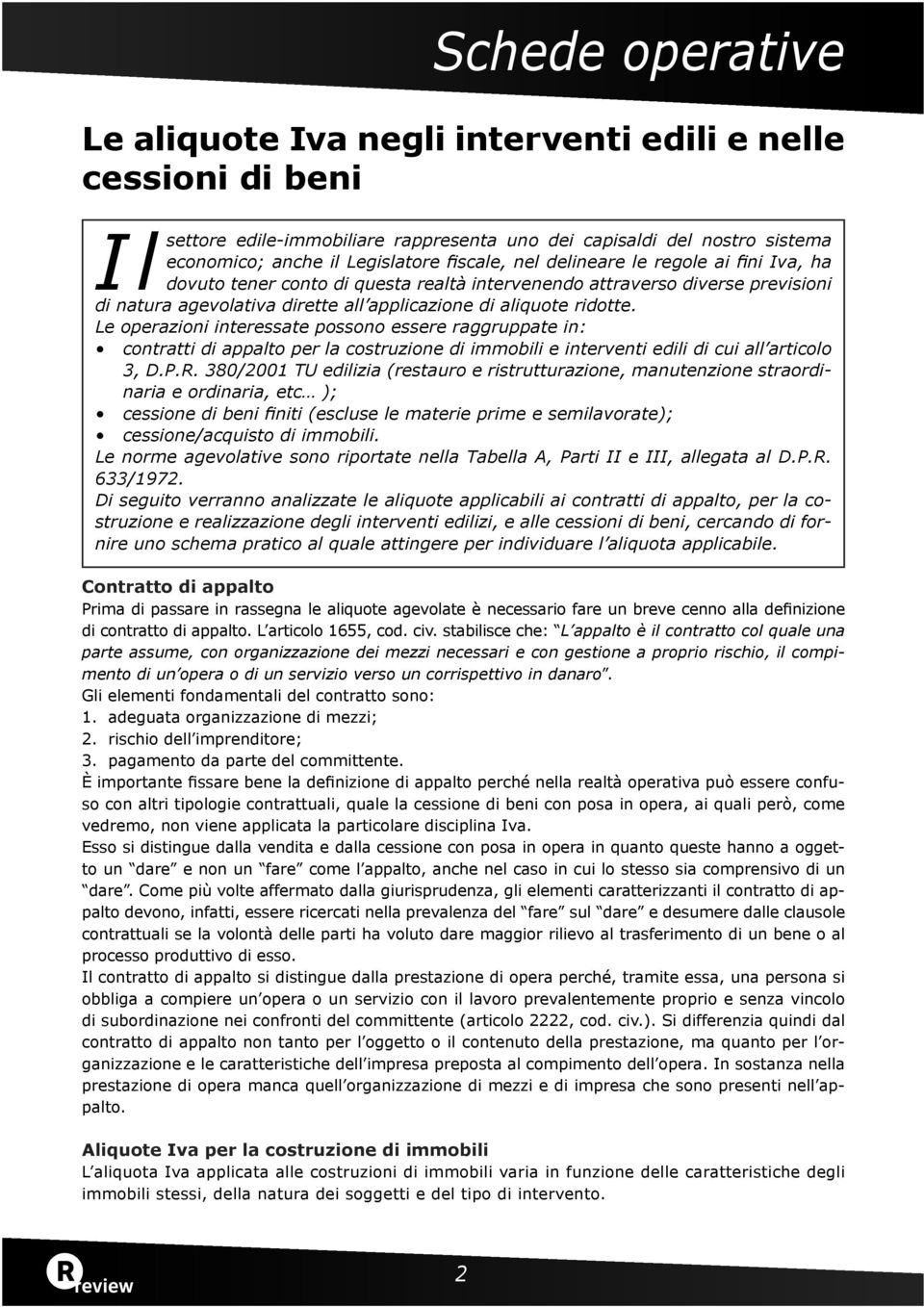 Schede operative

Le aliquote Iva negli interventi edili e nelle cessioni di beni

Il settore edile-immobiliare rappresenta uno dei capisaldi del nostro sistema economico; anche il Legislatore fiscale, nel delineare le regole ai fini Iva, ha dovuto tener conto di questa realtà intervenendo attraverso diverse previsioni di natura agevolativa dirette all'applicazione di aliquote ridotte.
Le operazioni interessate possono essere raggruppate in:
• contratti di appalto per la costruzione di immobili e interventi edili di cui all'articolo 3, D.P.R. 380/2001 TU edilizia (restauro e ristrutturazione, manutenzione straordinaria e ordinaria, etc… );
• cessione di beni finiti (escluse le materie prime e semilavorate);
• cessione/acquisto di immobili.
Le norme agevolative sono riportate nella Tabella A, Parti II e III, allegata al D.P.R. 633/1972.
Di seguito verranno analizzate le aliquote applicabili ai contratti di appalto, per la costruzione e realizzazione degli interventi edilizi, e alle cessioni di beni, cercando di fornire uno schema pratico al quale attingere per individuare l'aliquota applicabile.

Contratto di appalto
Prima di passare in rassegna le aliquote agevolate è necessario fare un breve cenno alla definizione di contratto di appalto. L'articolo 1655, cod. civ. stabilisce che: "L'appalto è il contratto col quale una parte assume, con organizzazione dei mezzi necessari e con gestione a proprio rischio, il compimento di un'opera o di un servizio verso un corrispettivo in danaro".
Gli elementi fondamentali del contratto sono:
1. adeguata organizzazione di mezzi;
2. rischio dell'imprenditore;
3. pagamento da parte del committente.
È importante fissare bene la definizione di appalto perché nella realtà operativa può essere confuso con altri tipologie contrattuali, quale la cessione di beni con posa in opera, ai quali però, come vedremo, non viene applicata la particolare disciplina Iva.
Esso si distingue dalla vendita e dalla cessione con posa in opera in quanto queste hanno a oggetto un "dare" e non un "fare" come l'appalto, anche nel caso in cui lo stesso sia comprensivo di un "dare". Come più volte affermato dalla giurisprudenza, gli elementi caratterizzanti il contratto di appalto devono, infatti, essere ricercati nella prevalenza del "fare" sul "dare" e desumere dalle clausole contrattuali se la volontà delle parti ha voluto dare maggior rilievo al trasferimento di un bene o al processo produttivo di esso.
Il contratto di appalto si distingue dalla prestazione di opera perché, tramite essa, una persona si obbliga a compiere un'opera o un servizio con il lavoro prevalentemente proprio e senza vincolo di subordinazione nei confronti del committente (articolo 2222, cod. civ.). Si differenzia quindi dal contratto di appalto non tanto per l'oggetto o il contenuto della prestazione, ma quanto per l'organizzazione e le caratteristiche dell'impresa preposta al compimento dell'opera. In sostanza nella prestazione di opera manca quell'organizzazione di mezzi e di impresa che sono presenti nell'appalto.

Aliquote Iva per la costruzione di immobili
L'aliquota Iva applicata alle costruzioni di immobili varia in funzione delle caratteristiche degli immobili stessi, della natura dei soggetti e del tipo di intervento.

R review

2